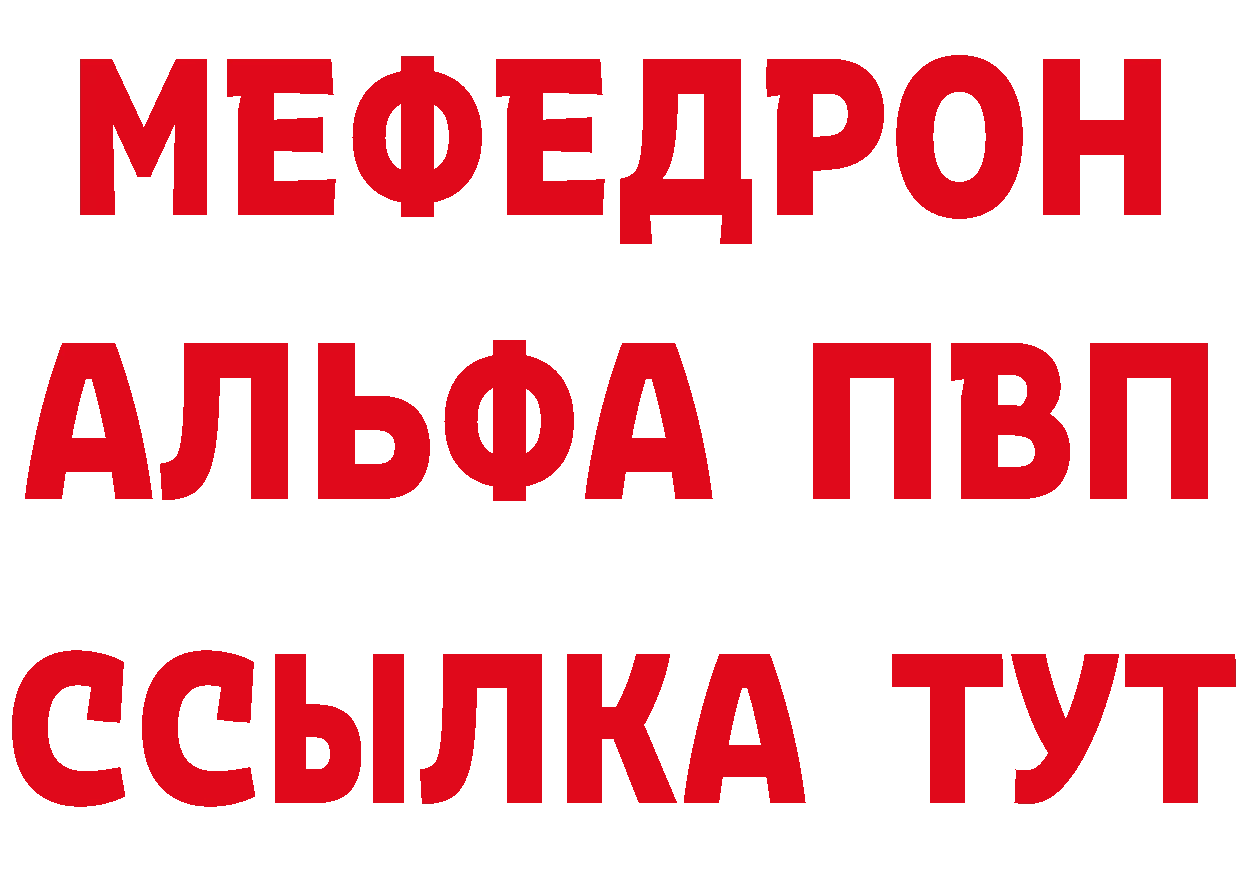 МЕФЕДРОН
АЛЬФА ПВП
ССЫЛКА ТУТ